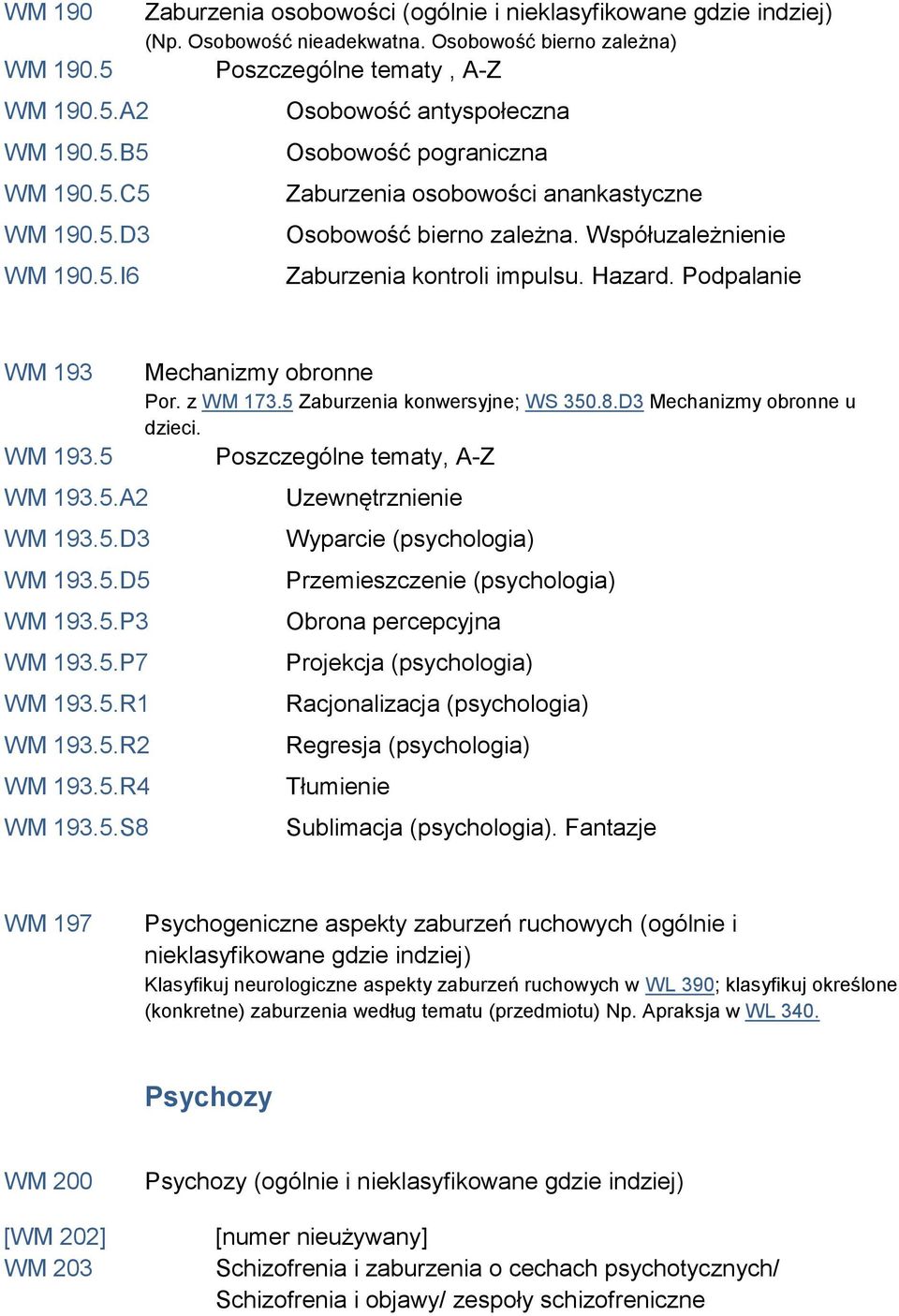 WM 190 Zaburzenia osobowości (ogólnie i nieklasyfikowane gdzie indziej)
(Np. Osobowość nieadekwatna. Osobowość bierno zależna)

WM 190.5 Poszczególne tematy , A-Z

WM 190.5.A2 Osobowość antyspołeczna

WM 190.5.B5 Osobowość pograniczna

WM 190.5.C5 Zaburzenia osobowości anankastyczne

WM 190.5.D3 Osobowość bierno zależna. Współuzależnienie

WM 190.5.I6 Zaburzenia kontroli impulsu. Hazard. Podpalanie

WM 193 Mechanizmy obronne
Por. z WM 173.5 Zaburzenia konwersyjne; WS 350.8.D3 Mechanizmy obronne u dzieci.

WM 193.5 Poszczególne tematy, A-Z

WM 193.5.A2 Uzewnętrznienie

WM 193.5.D3 Wyparcie (psychologia)

WM 193.5.D5 Przemieszczenie (psychologia)

WM 193.5.P3 Obrona percepcyjna

WM 193.5.P7 Projekcja (psychologia)

WM 193.5.R1 Racjonalizacja (psychologia)

WM 193.5.R2 Regresja (psychologia)

WM 193.5.R4 Tłumienie

WM 193.5.S8 Sublimacja (psychologia). Fantazje

WM 197 Psychogeniczne aspekty zaburzeń ruchowych (ogólnie i nieklasyfikowane gdzie indziej)
Klasyfikuj neurologiczne aspekty zaburzeń ruchowych w WL 390; klasyfikuj określone (konkretne) zaburzenia według tematu (przedmiotu) Np. Apraksja w WL 340.

Psychozy

WM 200 Psychozy (ogólnie i nieklasyfikowane gdzie indziej)

[WM 202] [numer nieużywany]

WM 203 Schizofrenia i zaburzenia o cechach psychotycznych/ Schizofrenia i objawy/ zespoły schizofreniczne